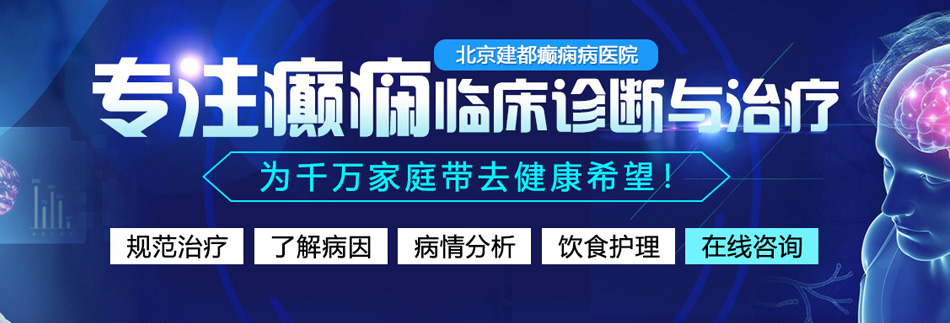 北京建都癫痫病医院

专注癫痫临床诊断与治疗

为千万家庭带去健康希望！

规范治疗 了解病因 病情分析 饮食护理 在线咨询